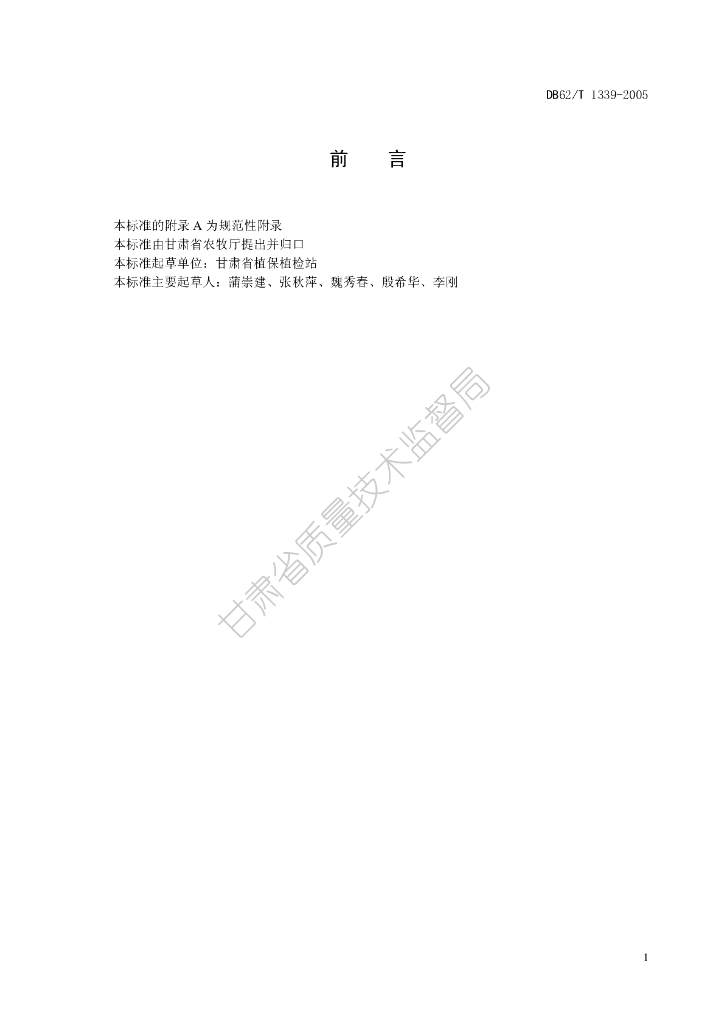 DB62/T 1339-2005

前 言

本标准的附录A为规范性附录

本标准由甘肃省农牧厅提出并归口

本标准起草单位：甘肃省植保植检站

本标准主要起草人：蒲崇建、张秋萍、魏秀春、殷希华、李刚

1

甘肃省质量技术监督局